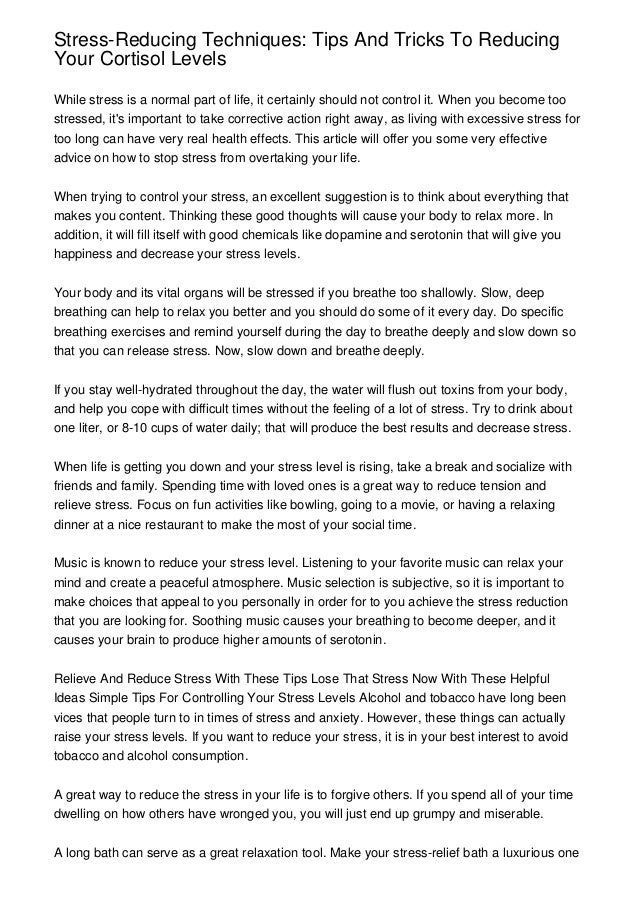 Stress-Reducing Techniques: Tips And Tricks To Reducing Your Cortisol Levels

While stress is a normal part of life, it certainly should not control it. When you become too stressed, it's important to take corrective action right away, as living with excessive stress for too long can have very real health effects. This article will offer you some very effective advice on how to stop stress from overtaking your life.

When trying to control your stress, an excellent suggestion is to think about everything that makes you content. Thinking these good thoughts will cause your body to relax more. In addition, it will fill itself with good chemicals like dopamine and serotonin that will give you happiness and decrease your stress levels.

Your body and its vital organs will be stressed if you breathe too shallowly. Slow, deep breathing can help to relax you better and you should do some of it every day. Do specific breathing exercises and remind yourself during the day to breathe deeply and slow down so that you can release stress. Now, slow down and breathe deeply.

If you stay well-hydrated throughout the day, the water will flush out toxins from your body, and help you cope with difficult times without the feeling of a lot of stress. Try to drink about one liter, or 8-10 cups of water daily; that will produce the best results and decrease stress.

When life is getting you down and your stress level is rising, take a break and socialize with friends and family. Spending time with loved ones is a great way to reduce tension and relieve stress. Focus on fun activities like bowling, going to a movie, or having a relaxing dinner at a nice restaurant to make the most of your social time.

Music is known to reduce your stress level. Listening to your favorite music can relax your mind and create a peaceful atmosphere. Music selection is subjective, so it is important to make choices that appeal to you personally in order for to you achieve the stress reduction that you are looking for. Soothing music causes your breathing to become deeper, and it causes your brain to produce higher amounts of serotonin.

Relieve And Reduce Stress With These Tips Lose That Stress Now With These Helpful Ideas Simple Tips For Controlling Your Stress Levels Alcohol and tobacco have long been vices that people turn to in times of stress and anxiety. However, these things can actually raise your stress levels. If you want to reduce your stress, it is in your best interest to avoid tobacco and alcohol consumption.

A great way to reduce the stress in your life is to forgive others. If you spend all of your time dwelling on how others have wronged you, you will just end up grumpy and miserable.

A long bath can serve as a great relaxation tool. Make your stress-relief bath a luxurious one